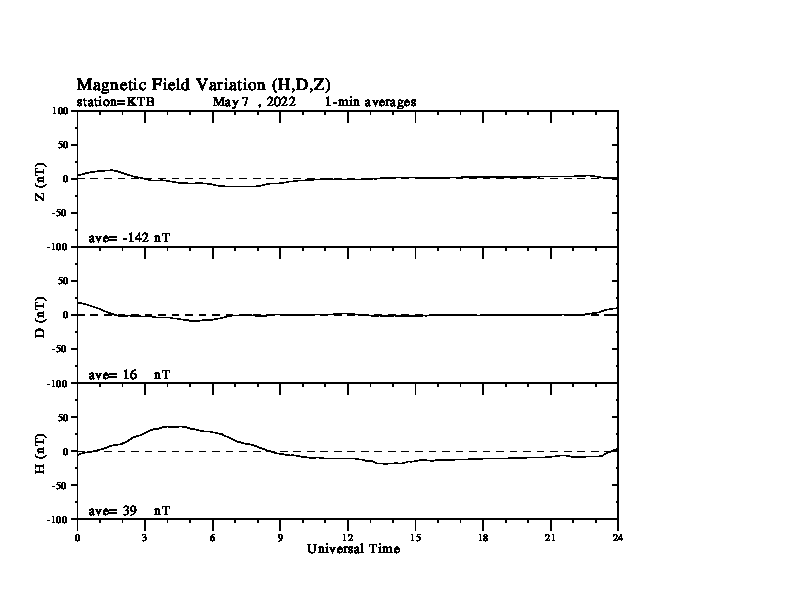 Magnetic Field Variation (H,D,Z)
station=KTB May 7 , 2022 1-min averages

100
50
0
-50
-100
Z (nT)
ave= -142 nT

50
0
-50
-100
D (nT)
ave= 16 nT

50
0
-50
-100
H (nT)
ave= 39 nT

0 3 6 9 12 15 18 21 24
Universal Time